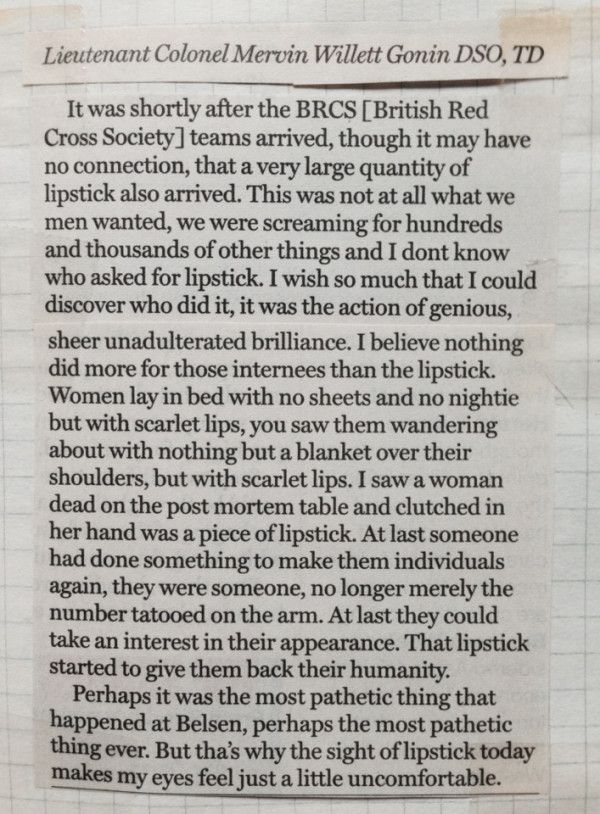 Lieutenant Colonel Mervin Willett Gonin DSO, TD

It was shortly after the BRCS [British Red Cross Society] teams arrived, though it may have no connection, that a very large quantity of lipstick also arrived. This was not at all what we men wanted, we were screaming for hundreds and thousands of other things and I dont know who asked for lipstick. I wish so much that I could discover who did it, it was the action of genious, sheer unadulterated brilliance. I believe nothing did more for those internees than the lipstick. Women lay in bed with no sheets and no nightie but with scarlet lips, you saw them wandering about with nothing but a blanket over their shoulders, but with scarlet lips. I saw a woman dead on the post mortem table and clutched in her hand was a piece of lipstick. At last someone had done something to make them individuals again, they were someone, no longer merely the number tatooed on the arm. At last they could take an interest in their appearance. That lipstick started to give them back their humanity.

Perhaps it was the most pathetic thing that happened at Belsen, perhaps the most pathetic thing ever. But tha's why the sight of lipstick today makes my eyes feel just a little uncomfortable.